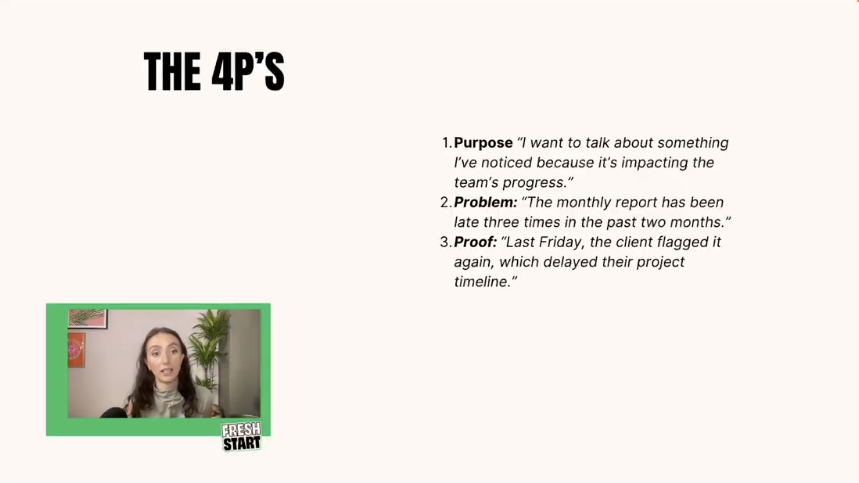 THE 4P'S

1. Purpose "I want to talk about something I've noticed because it's impacting the team's progress."
2. Problem: "The monthly report has been late three times in the past two months."
3. Proof: "Last Friday, the client flagged it again, which delayed their project timeline."

FRESH
START